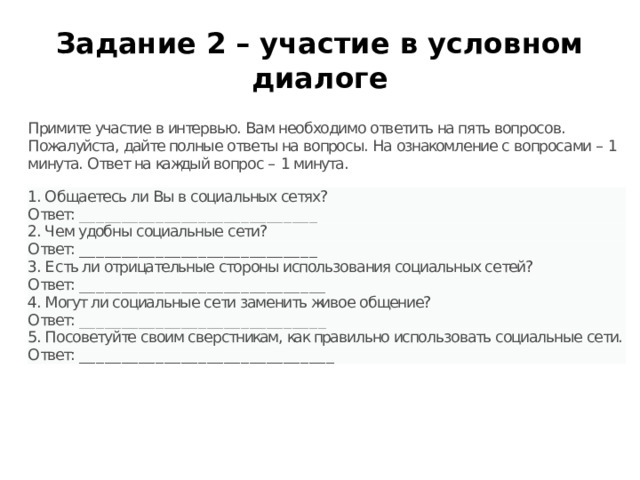 Задание 2 – участие в условном диалоге

Примите участие в интервью. Вам необходимо ответить на пять вопросов. Пожалуйста, дайте полные ответы на вопросы. На ознакомление с вопросами – 1 минута. Ответ на каждый вопрос – 1 минута.

1. Общаетесь ли Вы в социальных сетях?
Ответ: ______________________________
2. Чем удобны социальные сети?
Ответ: ______________________________
3. Есть ли отрицательные стороны использования социальных сетей?
Ответ: ______________________________
4. Могут ли социальные сети заменить живое общение?
Ответ: ______________________________
5. Посоветуйте своим сверстникам, как правильно использовать социальные сети.
Ответ: ______________________________